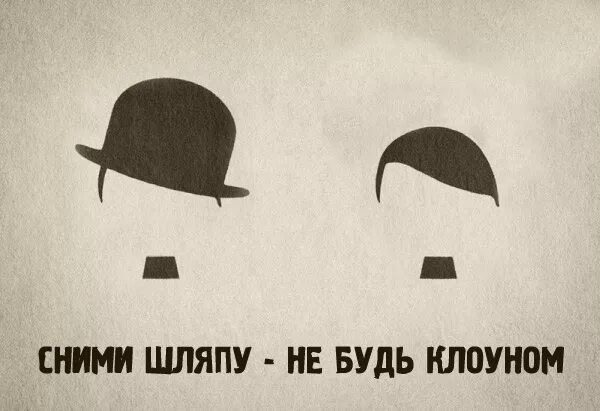 СНИМИ ШЛЯПУ - НЕ БУДЬ КЛОУНОМ